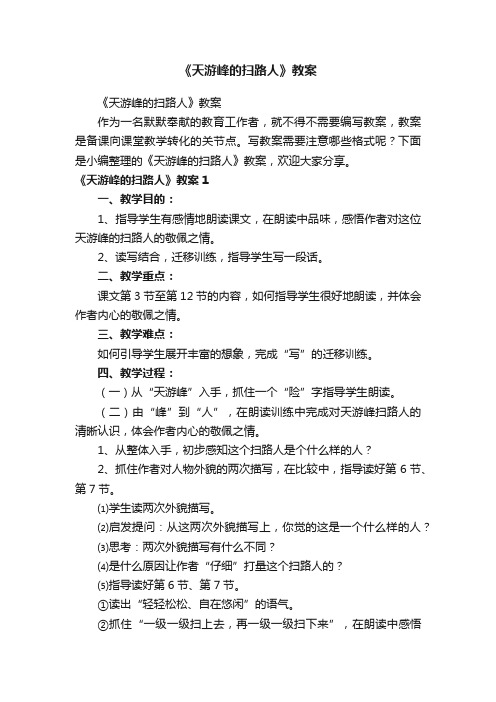 《天游峰的扫路人》教案

《天游峰的扫路人》教案

作为一名默默奉献的教育工作者，就不得不需要编写教案，教案是备课向课堂教学转化的关节点。写教案需要注意哪些格式呢？下面是小编整理的《天游峰的扫路人》教案，欢迎大家分享。

《天游峰的扫路人》教案 1

一、教学目的：

1、指导学生有感情地朗读课文，在朗读中品味，感悟作者对这位天游峰的扫路人的敬佩之情。

2、读写结合，迁移训练，指导学生写一段话。

二、教学重点：

课文第 3 节至第 12 节的内容，如何指导学生很好地朗读，并体会作者内心的敬佩之情。

三、教学难点：

如何引导学生展开丰富的想象，完成“写”的迁移训练。

四、教学过程：

（一）从“天游峰”入手，抓住一个“险”字指导学生朗读。

（二）由“峰”到“人”，在朗读训练中完成对天游峰扫路人的清晰认识，体会作者内心的敬佩之情。

1、从整体入手，初步感知这个扫路人是个什么样的人？

2、抓住作者对人物外貌的两次描写，在比较中，指导读好第 6 节、第 7 节。

⑴学生读两次外貌描写。

⑵启发提问：从这两次外貌描写上，你觉的这是一个什么样的人？

⑶思考：两次外貌描写有什么不同？

⑷是什么原因让作者“仔细”打量这个扫路人的？

⑸指导读好第 6 节、第 7 节。

①读出“轻轻松松、自在悠闲”的语气。

②抓住“一级一级扫上去，再一级一级扫下来”，在朗读中感悟